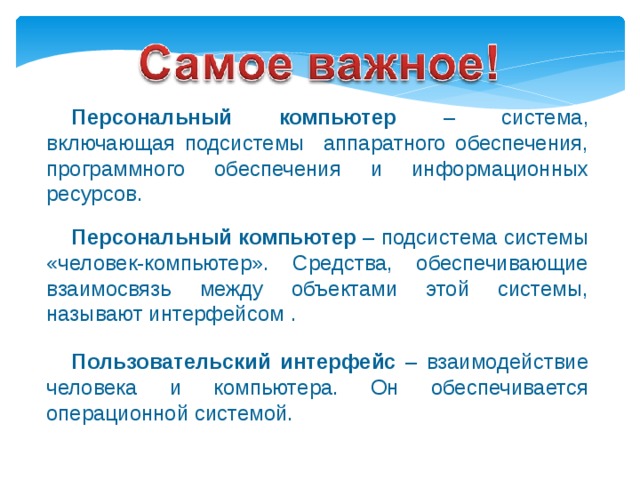 Самое важное!

Персональный компьютер – система, включающая подсистемы аппаратного обеспечения, программного обеспечения и информационных ресурсов.

Персональный компьютер – подсистема системы «человек-компьютер». Средства, обеспечивающие взаимосвязь между объектами этой системы, называют интерфейсом .

Пользовательский интерфейс – взаимодействие человека и компьютера. Он обеспечивается операционной системой.